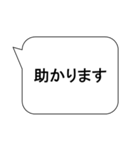 助かります